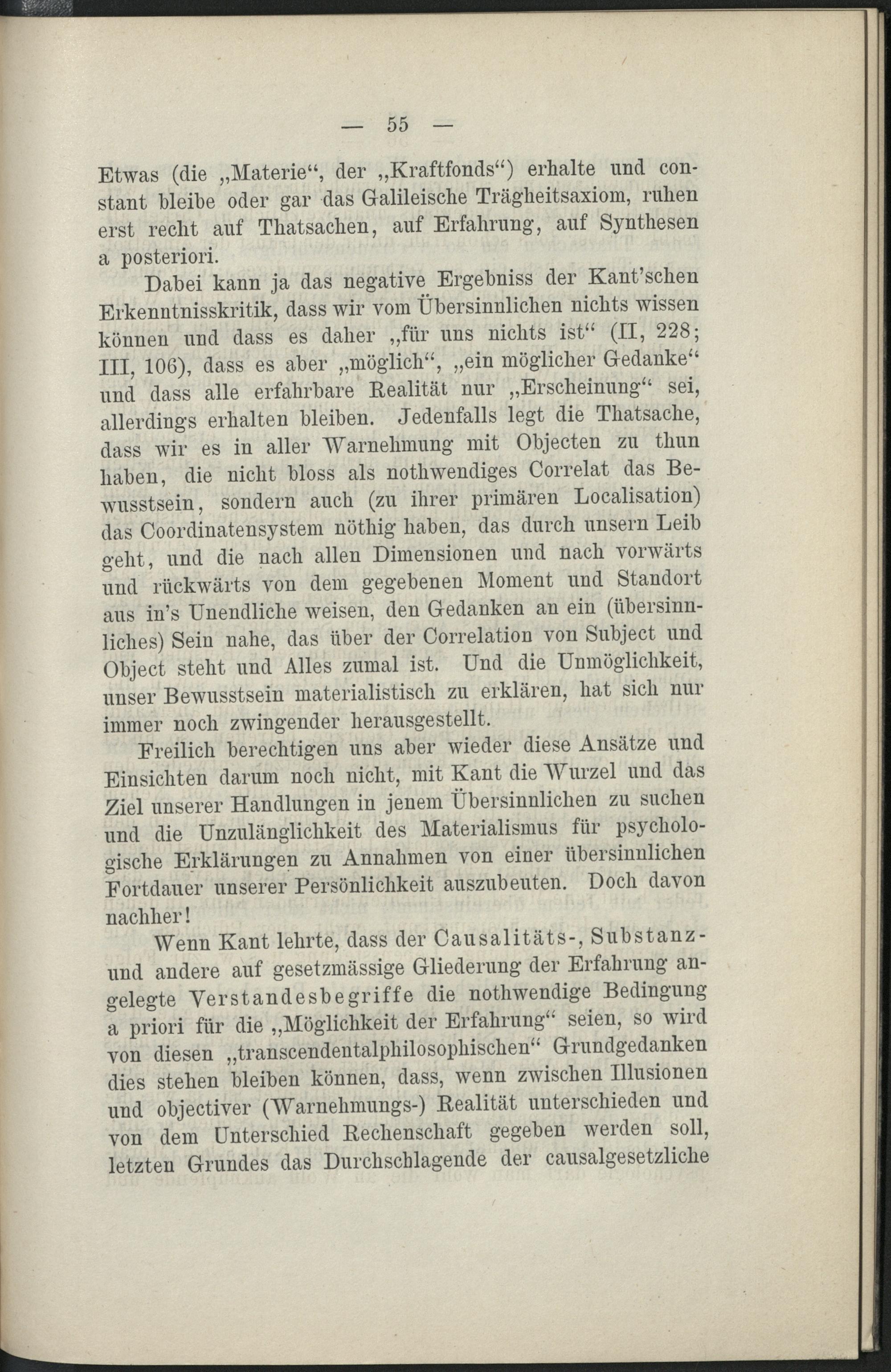 — 55 —

Etwas (die „Materie“, der „Kraftfonds“) erhalte und constant bleibe oder gar das Galileische Trägheitsaxiom, ruhen erst recht auf Thatsachen, auf Erfahrung, auf Synthesen a posteriori.

Dabei kann ja das negative Ergebniss der Kant'schen Erkenntnisskritik, dass wir vom Übersinnlichen nichts wissen können und dass es daher „für uns nichts ist“ (II, 228; III, 106), dass es aber „möglich“, „ein möglicher Gedanke“ und dass alle erfahrbare Realität nur „Erscheinung“ sei, allerdings erhalten bleiben. Jedenfalls legt die Thatsache, dass wir es in aller Warnehmung mit Objecten zu thun haben, die nicht bloss als nothwendiges Correlat das Bewusstsein, sondern auch (zu ihrer primären Localisation) das Coordinatensystem nöthig haben, das durch unsern Leib geht, und die nach allen Dimensionen und nach vorwärts und rückwärts von dem gegebenen Moment und Standort aus in's Unendliche weisen, den Gedanken an ein (übersinnliches) Sein nahe, das über der Correlation von Subject und Object steht und Alles zumal ist. Und die Unmöglichkeit, unser Bewusstsein materialistisch zu erklären, hat sich nur immer noch zwingender herausgestellt.

Freilich berechtigen uns aber wieder diese Ansätze und Einsichten darum noch nicht, mit Kant die Wurzel und das Ziel unserer Handlungen in jenem Übersinnlichen zu suchen und die Unzulänglichkeit des Materialismus für psychologische Erklärungen zu Annahmen von einer übersinnlichen Fortdauer unserer Persönlichkeit auszubeuten. Doch davon nachher!

Wenn Kant lehrte, dass der Causalitäts-, Substanz- und andere auf gesetzmässige Gliederung der Erfahrung angelegte Verstandesbegriffe die nothwendige Bedingung a priori für die „Möglichkeit der Erfahrung“ seien, so wird von diesen „transcendentalphilosophischen“ Grundgedanken dies stehen bleiben können, dass, wenn zwischen Illusionen und objectiver (Warnehmungs-) Realität unterschieden und von dem Unterschied Rechenschaft gegeben werden soll, letzten Grundes das Durchschlagende der causalgesetzliche